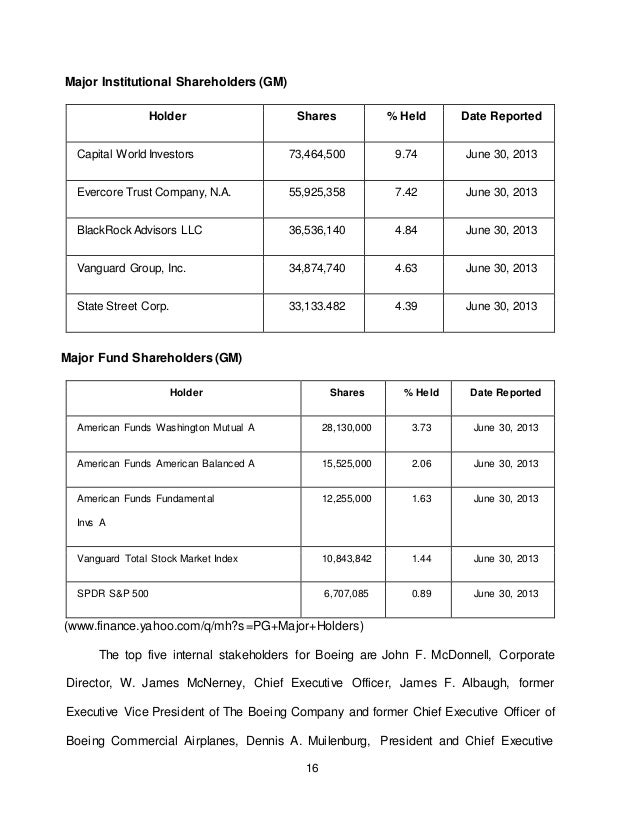 Major Institutional Shareholders (GM)

| Holder | Shares | % Held | Date Reported |
|---|---|---|---|
| Capital World Investors | 73,464,500 | 9.74 | June 30, 2013 |
| Evercore Trust Company, N.A. | 55,925,358 | 7.42 | June 30, 2013 |
| BlackRock Advisors LLC | 36,536,140 | 4.84 | June 30, 2013 |
| Vanguard Group, Inc. | 34,874,740 | 4.63 | June 30, 2013 |
| State Street Corp. | 33,133.482 | 4.39 | June 30, 2013 |

Major Fund Shareholders (GM)

| Holder | Shares | % Held | Date Reported |
|---|---|---|---|
| American Funds Washington Mutual A | 28,130,000 | 3.73 | June 30, 2013 |
| American Funds American Balanced A | 15,525,000 | 2.06 | June 30, 2013 |
| American Funds Fundamental Invs A | 12,255,000 | 1.63 | June 30, 2013 |
| Vanguard Total Stock Market Index | 10,843,842 | 1.44 | June 30, 2013 |
| SPDR S&P 500 | 6,707,085 | 0.89 | June 30, 2013 |

(www.finance.yahoo.com/q/mh?s=PG+Major+Holders)

The top five internal stakeholders for Boeing are John F. McDonnell, Corporate Director, W. James McNerney, Chief Executive Officer, James F. Albaugh, former Executive Vice President of The Boeing Company and former Chief Executive Officer of Boeing Commercial Airplanes, Dennis A. Muilenburg, President and Chief Executive

16